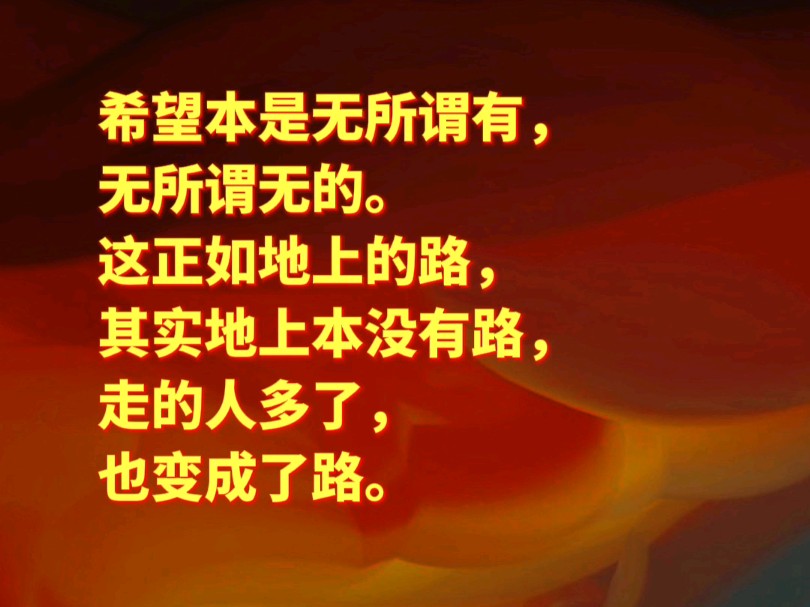 希望本是无所谓有，
无所谓无的。
这正如地上的路，
其实地上本没有路，
走的人多了，
也变成了路。